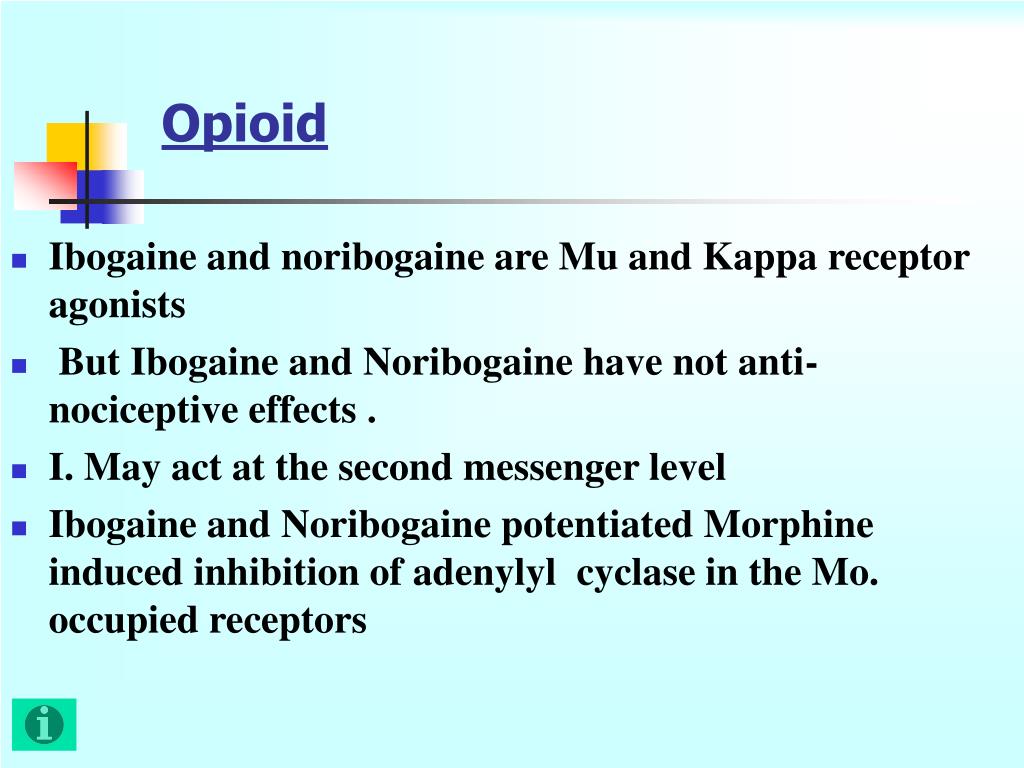 Opioid

- Ibogaine and noribogaine are Mu and Kappa receptor agonists
- But Ibogaine and Noribogaine have not anti-nociceptive effects .
- I. May act at the second messenger level
- Ibogaine and Noribogaine potentiated Morphine induced inhibition of adenylyl cyclase in the Mo. occupied receptors